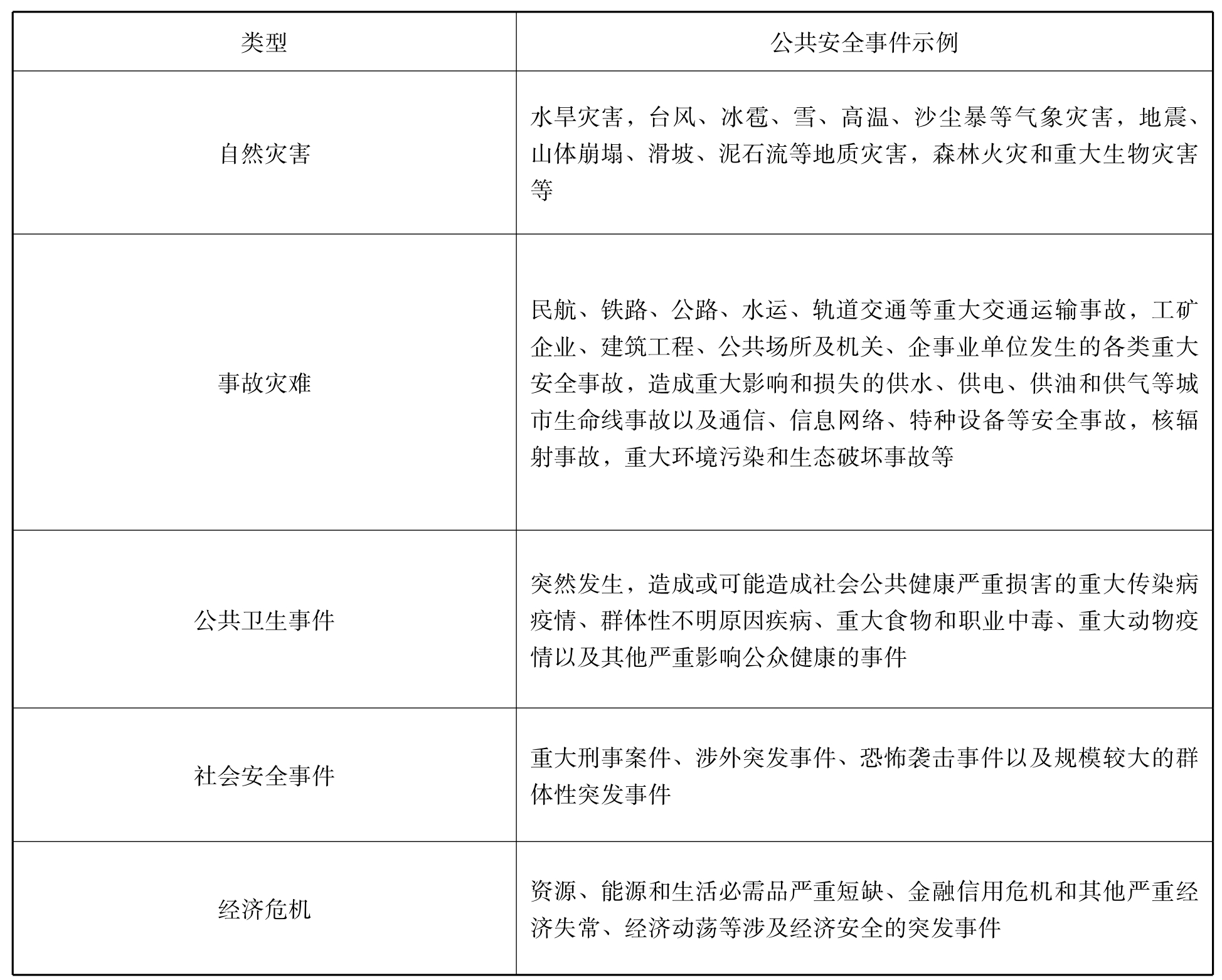 | 类型 | 公共安全事件示例 |
|---|---|
| 自然灾害 | 水旱灾害，台风、冰雹、雪、高温、沙尘暴等气象灾害，地震、山体崩塌、滑坡、泥石流等地质灾害，森林火灾和重大生物灾害等 |
| 事故灾难 | 民航、铁路、公路、水运、轨道交通等重大交通运输事故，工矿企业、建筑工程、公共场所及机关、企事业单位发生的各类重大安全事故，造成重大影响和损失的供水、供电、供油和供气等城市生命线事故以及通信、信息网络、特种设备等安全事故，核辐射事故，重大环境污染和生态破坏事故等 |
| 公共卫生事件 | 突然发生，造成或可能造成社会公共健康严重损害的重大传染病疫情、群体性不明原因疾病、重大食物和职业中毒、重大动物疫情以及其他严重影响公众健康的事件 |
| 社会安全事件 | 重大刑事案件、涉外突发事件、恐怖袭击事件以及规模较大的群体性突发事件 |
| 经济危机 | 资源、能源和生活必需品严重短缺、金融信用危机和其他严重经济失常、经济动荡等涉及经济安全的突发事件 |